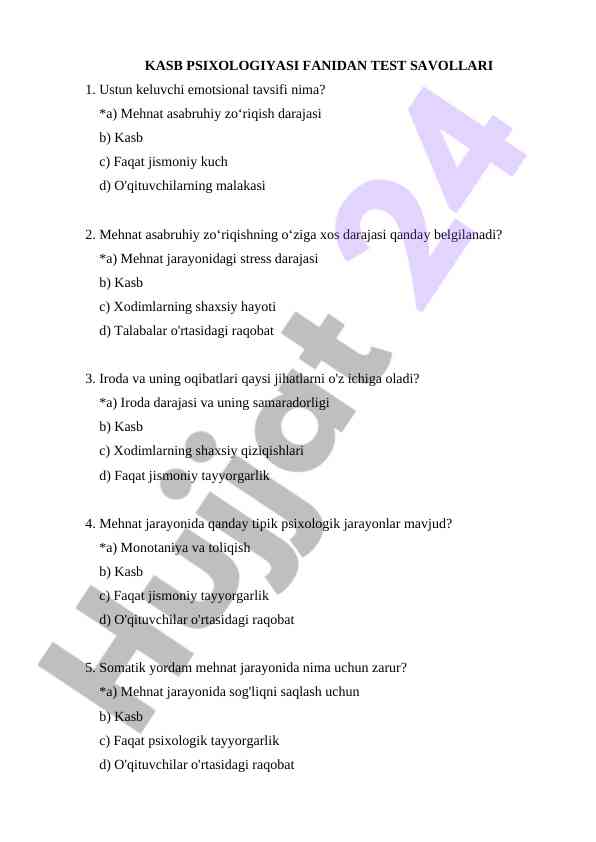 KASB PSIXOLOGIYASI FANIDAN TEST SAVOLLARI

1. Ustun keluvchi emotsional tavsifi nima?
*a) Mehnat asabruhiy zo‘riqish darajasi
b) Kasb
c) Faqat jismoniy kuch
d) O'qituvchilarning malakasi

2. Mehnat asabruhiy zo‘riqishning o‘ziga xos darajasi qanday belgilanadi?
*a) Mehnat jarayonidagi stress darajasi
b) Kasb
c) Xodimlarning shaxsiy hayoti
d) Talabalar o'rtasidagi raqobat

3. Iroda va uning oqibatlari qaysi jihatlarni o'z ichiga oladi?
*a) Iroda darajasi va uning samaradorligi
b) Kasb
c) Xodimlarning shaxsiy qiziqishlari
d) Faqat jismoniy tayyorgarlik

4. Mehnat jarayonida qanday tipik psixologik jarayonlar mavjud?
*a) Monotaniya va toliqish
b) Kasb
c) Faqat jismoniy tayyorgarlik
d) O'qituvchilar o'rtasidagi raqobat

5. Somatik yordam mehnat jarayonida nima uchun zarur?
*a) Mehnat jarayonida sog'liqni saqlash uchun
b) Kasb
c) Faqat psixologik tayyorgarlik
d) O'qituvchilar o'rtasidagi raqobat

Hujjat 24